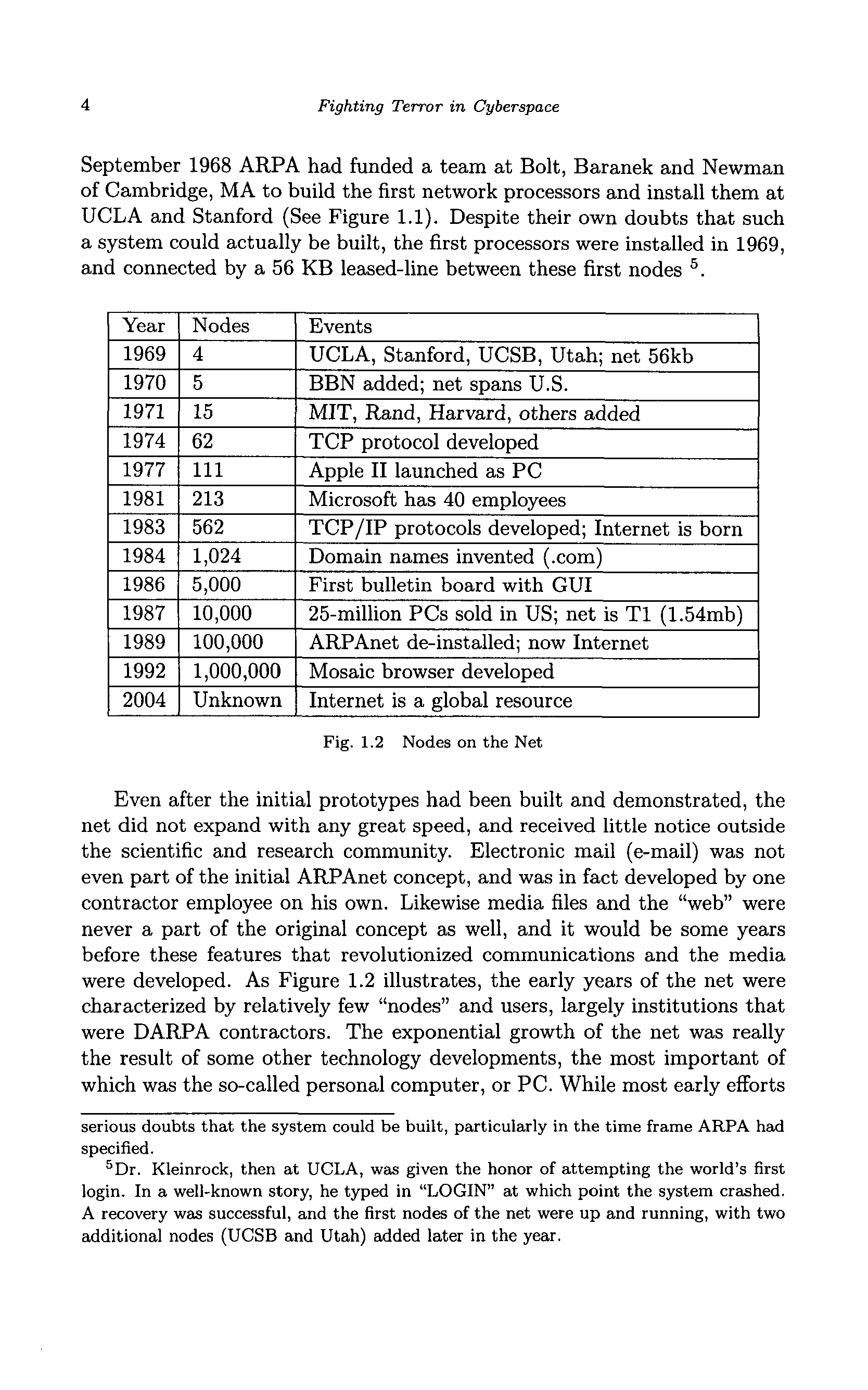 4 Fighting Terror in Cyberspace

September 1968 ARPA had funded a team at Bolt, Baranek and Newman of Cambridge, MA to build the first network processors and install them at UCLA and Stanford (See Figure 1.1). Despite their own doubts that such a system could actually be built, the first processors were installed in 1969, and connected by a 56 KB leased-line between these first nodes $^5$.

| Year | Nodes | Events |
|---|---|---|
| 1969 | 4 | UCLA, Stanford, UCSB, Utah; net 56kb |
| 1970 | 5 | BBN added; net spans U.S. |
| 1971 | 15 | MIT, Rand, Harvard, others added |
| 1974 | 62 | TCP protocol developed |
| 1977 | 111 | Apple II launched as PC |
| 1981 | 213 | Microsoft has 40 employees |
| 1983 | 562 | TCP/IP protocols developed; Internet is born |
| 1984 | 1,024 | Domain names invented (.com) |
| 1986 | 5,000 | First bulletin board with GUI |
| 1987 | 10,000 | 25-million PCs sold in US; net is T1 (1.54mb) |
| 1989 | 100,000 | ARPAnet de-installed; now Internet |
| 1992 | 1,000,000 | Mosaic browser developed |
| 2004 | Unknown | Internet is a global resource |

Fig. 1.2 Nodes on the Net

Even after the initial prototypes had been built and demonstrated, the net did not expand with any great speed, and received little notice outside the scientific and research community. Electronic mail (e-mail) was not even part of the initial ARPAnet concept, and was in fact developed by one contractor employee on his own. Likewise media files and the "web" were never a part of the original concept as well, and it would be some years before these features that revolutionized communications and the media were developed. As Figure 1.2 illustrates, the early years of the net were characterized by relatively few "nodes" and users, largely institutions that were DARPA contractors. The exponential growth of the net was really the result of some other technology developments, the most important of which was the so-called personal computer, or PC. While most early efforts

serious doubts that the system could be built, particularly in the time frame ARPA had specified.

$^5$Dr. Kleinrock, then at UCLA, was given the honor of attempting the world's first login. In a well-known story, he typed in "LOGIN" at which point the system crashed. A recovery was successful, and the first nodes of the net were up and running, with two additional nodes (UCSB and Utah) added later in the year.